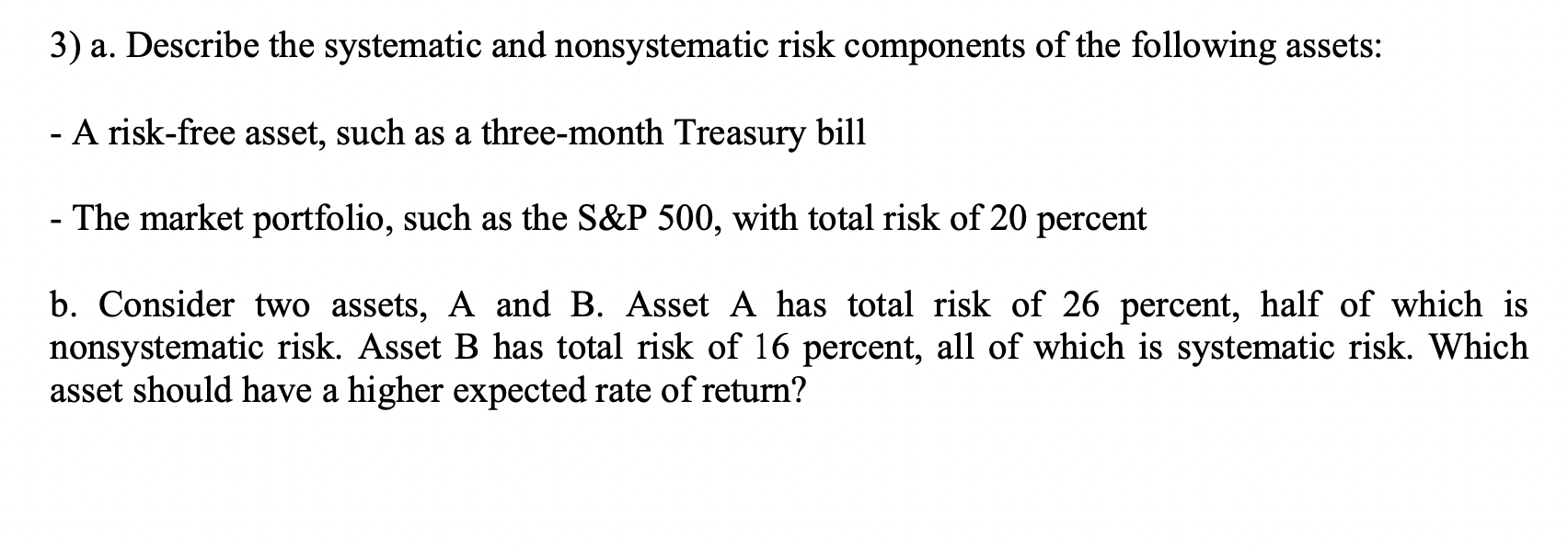 3) a. Describe the systematic and nonsystematic risk components of the following assets:

- A risk-free asset, such as a three-month Treasury bill

- The market portfolio, such as the S&P 500, with total risk of 20 percent

b. Consider two assets, A and B. Asset A has total risk of 26 percent, half of which is nonsystematic risk. Asset B has total risk of 16 percent, all of which is systematic risk. Which asset should have a higher expected rate of return?